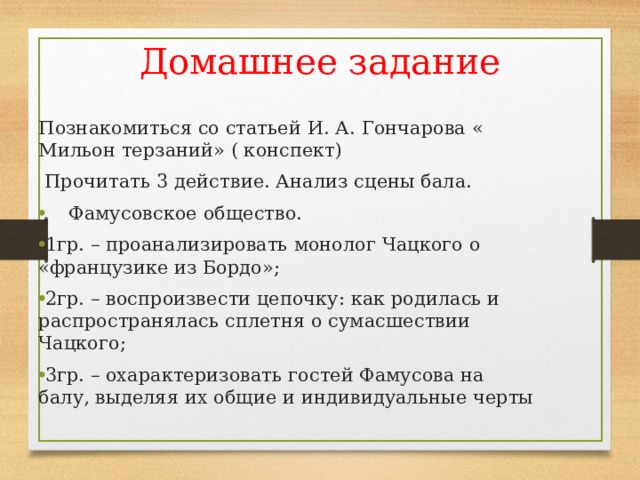 Домашнее задание

Познакомиться со статьей И. А. Гончарова « Мильон терзаний» ( конспект)

Прочитать 3 действие. Анализ сцены бала.

• Фамусовское общество.

•1гр. – проанализировать монолог Чацкого о «французике из Бордо»;

•2гр. – воспроизвести цепочку: как родилась и распространялась сплетня о сумасшествии Чацкого;

•3гр. – охарактеризовать гостей Фамусова на балу, выделяя их общие и индивидуальные черты